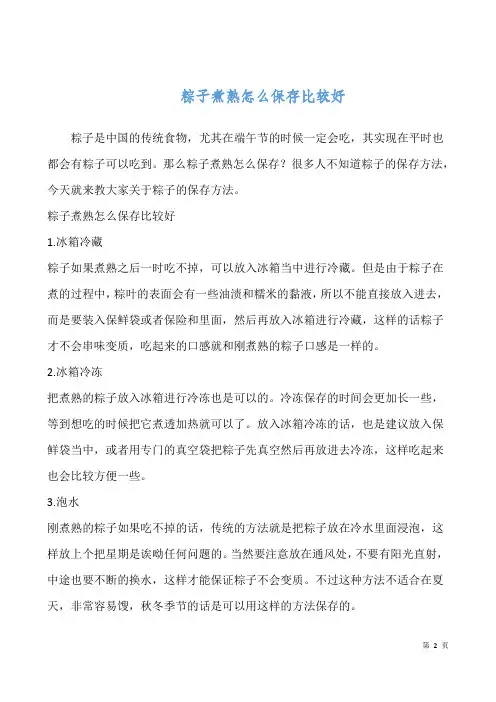 粽子煮熟怎么保存比较好

粽子是中国的传统食物，尤其在端午节的时候一定会吃，其实现在平时也都会有粽子可以吃到。那么粽子煮熟怎么保存？很多人不知道粽子的保存方法，今天就来教大家关于粽子的保存方法。

粽子煮熟怎么保存比较好

1.冰箱冷藏

粽子如果煮熟之后一时吃不掉，可以放入冰箱当中进行冷藏。但是由于粽子在煮的过程中，粽叶的表面会有一些油渍和糯米的黏液，所以不能直接放入进去，而是要装入保鲜袋或者保险和里面，然后再放入冰箱进行冷藏，这样的话粽子才不会串味变质，吃起来的口感就和刚煮熟的粽子口感是一样的。

2.冰箱冷冻

把煮熟的粽子放入冰箱进行冷冻也是可以的。冷冻保存的时间会更加长一些，等到想吃的时候把它煮透加热就可以了。放入冰箱冷冻的话，也是建议放入保鲜袋当中，或者用专门的真空袋把粽子先真空然后再放进去冷冻，这样吃起来也会比较方便一些。

3.泡水

刚煮熟的粽子如果吃不掉的话，传统的方法就是把粽子放在冷水里面浸泡，这样放上个把星期是诶呦任何问题的。当然要注意放在通风处，不要有阳光直射，中途也要不断的换水，这样才能保证粽子不会变质。不过这种方法不适合在夏天，非常容易馊，秋冬季节的话是可以用这样的方法保存的。

第 2 页